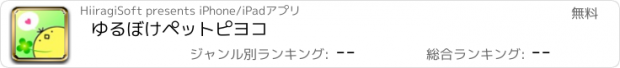 HiiragiSoft presents iPhone/iPadアプリ

無料

ゆるぼけペットピヨコ

ジャンル別ランキング: --

総合ランキング: --